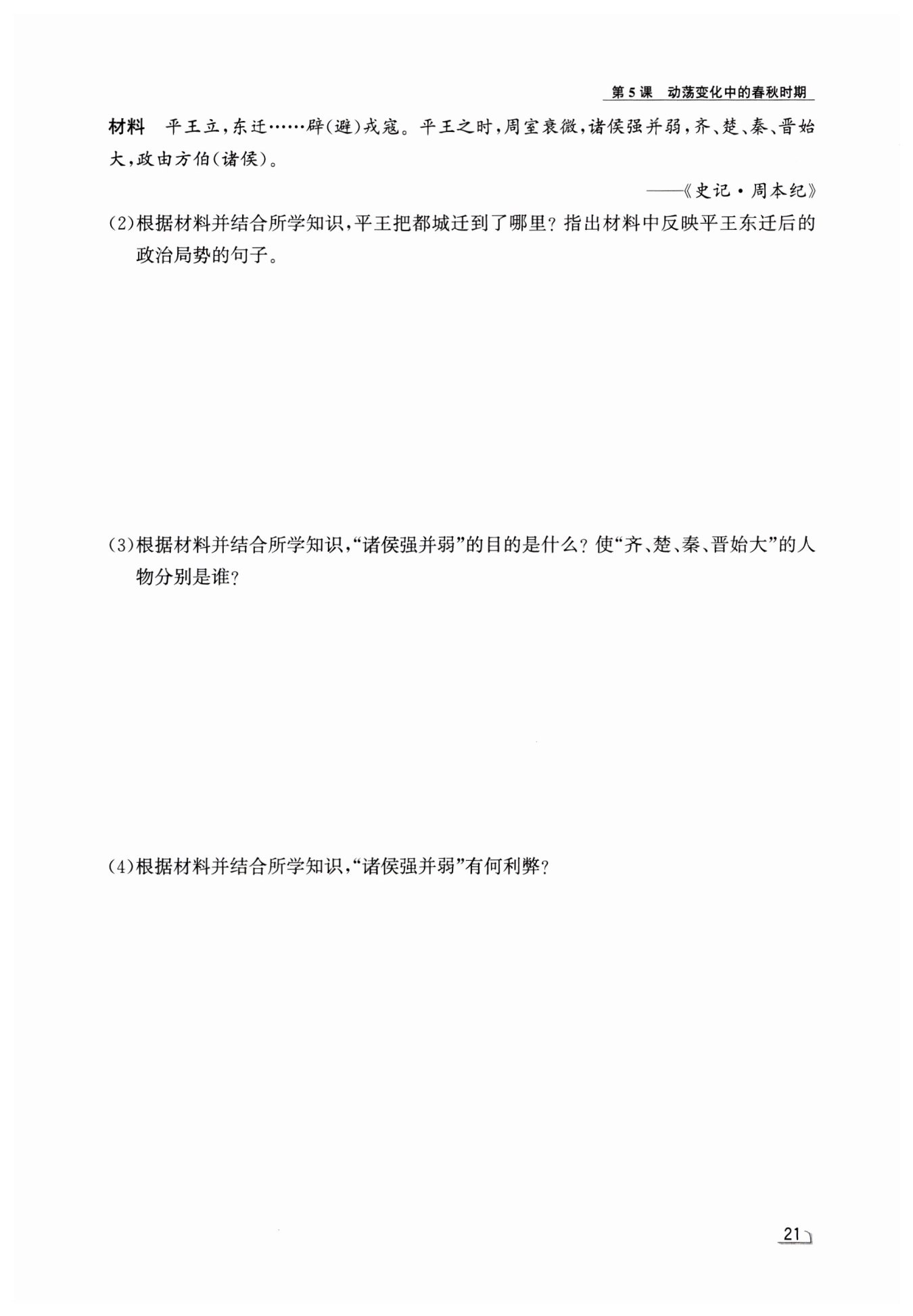 第5课　动荡变化中的春秋时期

材料　平王立，东迁……辟(避)戎寇。平王之时，周室衰微，诸侯强并弱，齐、楚、秦、晋始大，政由方伯(诸侯)。

——《史记·周本纪》

(2)根据材料并结合所学知识，平王把都城迁到了哪里？指出材料中反映平王东迁后的政治局势的句子。

(3)根据材料并结合所学知识，“诸侯强并弱”的目的是什么？使“齐、楚、秦、晋始大”的人物分别是谁？

(4)根据材料并结合所学知识，“诸侯强并弱”有何利弊？

21